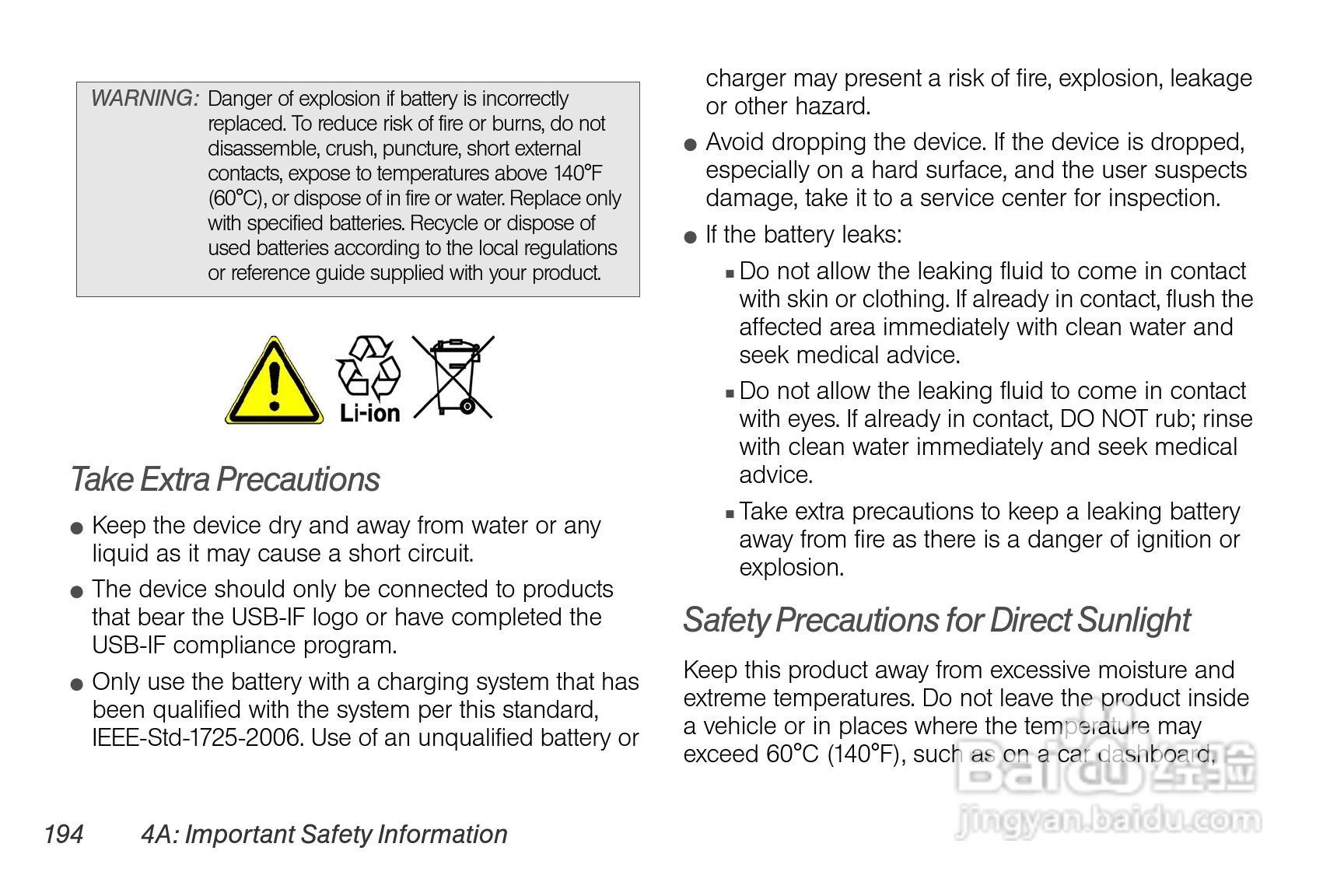 WARNING: Danger of explosion if battery is incorrectly replaced. To reduce risk of fire or burns, do not disassemble, crush, puncture, short external contacts, expose to temperatures above 140°F (60°C), or dispose of in fire or water. Replace only with specified batteries. Recycle or dispose of used batteries according to the local regulations or reference guide supplied with your product.

Li-ion

Take Extra Precautions

● Keep the device dry and away from water or any liquid as it may cause a short circuit.

● The device should only be connected to products that bear the USB-IF logo or have completed the USB-IF compliance program.

● Only use the battery with a charging system that has been qualified with the system per this standard, IEEE-Std-1725-2006. Use of an unqualified battery or charger may present a risk of fire, explosion, leakage or other hazard.

● Avoid dropping the device. If the device is dropped, especially on a hard surface, and the user suspects damage, take it to a service center for inspection.

● If the battery leaks:

■ Do not allow the leaking fluid to come in contact with skin or clothing. If already in contact, flush the affected area immediately with clean water and seek medical advice.

■ Do not allow the leaking fluid to come in contact with eyes. If already in contact, DO NOT rub; rinse with clean water immediately and seek medical advice.

■ Take extra precautions to keep a leaking battery away from fire as there is a danger of ignition or explosion.

Safety Precautions for Direct Sunlight

Keep this product away from excessive moisture and extreme temperatures. Do not leave the product inside a vehicle or in places where the temperature may exceed 60°C (140°F), such as on a car dashboard,

194 4A: Important Safety Information

Baidu 经验
jingyan.baidu.com